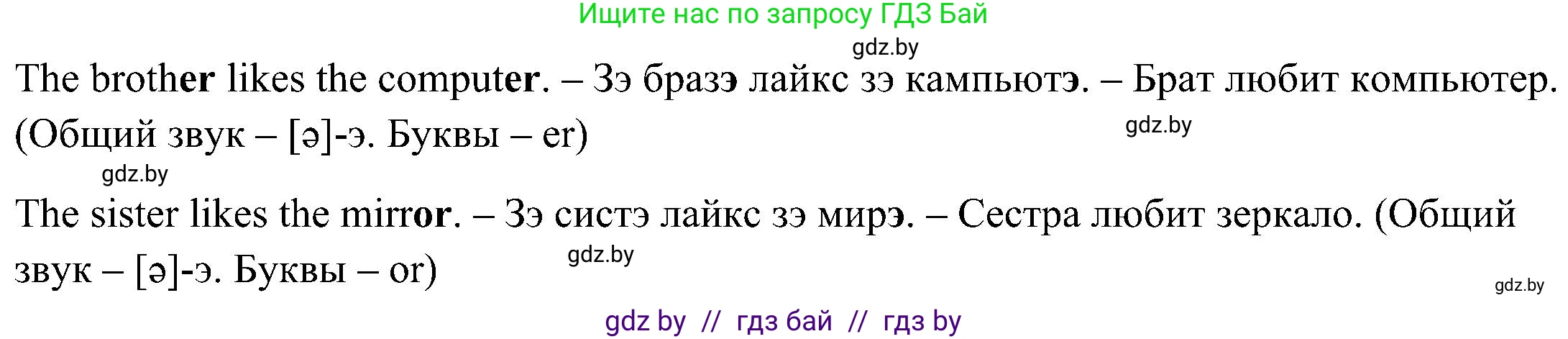 Ищите нас по запросу ГДЗ Бай

gdz.by

The brother likes the computer. – Зэ бразэ лайкс зэ кампьютэ. – Брат любит компьютер. (Общий звук – [ə]-э. Буквы – er)

gdz.by

gdz.by

The sister likes the mirror. – Зэ систэ лайкс зэ мирэ. – Сестра любит зеркало. (Общий звук – [ə]-э. Буквы – or)

gdz.by

gdz.by

gdz by // гдз бай // гдз by